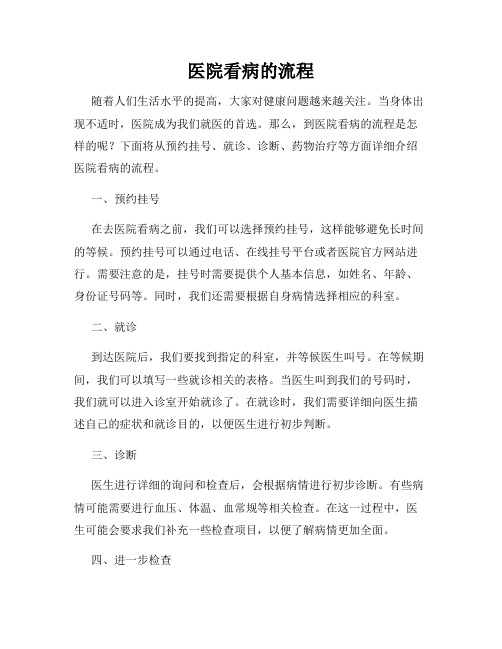 医院看病的流程

随着人们生活水平的提高，大家对健康问题越来越关注。当身体出现不适时，医院成为我们就医的首选。那么，到医院看病的流程是怎样的呢？下面将从预约挂号、就诊、诊断、药物治疗等方面详细介绍医院看病的流程。

一、预约挂号

在去医院看病之前，我们可以选择预约挂号，这样能够避免长时间的等候。预约挂号可以通过电话、在线挂号平台或者医院官方网站进行。需要注意的是，挂号时需要提供个人基本信息，如姓名、年龄、身份证号码等。同时，我们还需要根据自身病情选择相应的科室。

二、就诊

到达医院后，我们要找到指定的科室，并等候医生叫号。在等候期间，我们可以填写一些就诊相关的表格。当医生叫到我们的号码时，我们就可以进入诊室开始就诊了。在就诊时，我们需要详细向医生描述自己的症状和就诊目的，以便医生进行初步判断。

三、诊断

医生进行详细的询问和检查后，会根据病情进行初步诊断。有些病情可能需要进行血压、体温、血常规等相关检查。在这一过程中，医生可能会要求我们补充一些检查项目，以便了解病情更加全面。

四、进一步检查